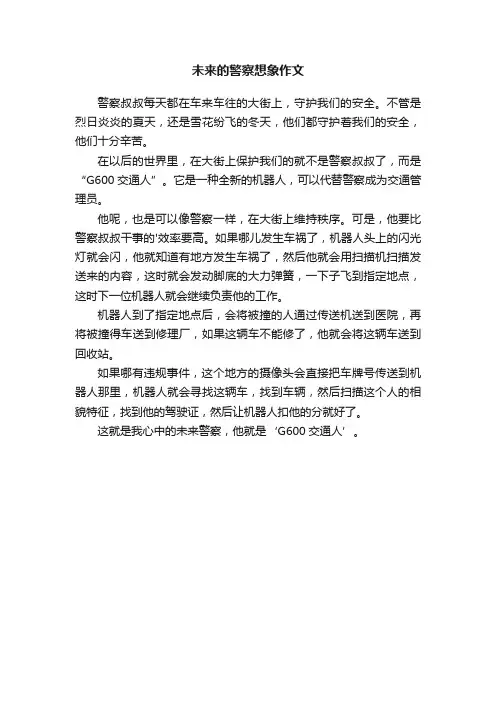 未来的警察想象作文

警察叔叔每天都在车来车往的大街上，守护我们的安全。不管是烈日炎炎的夏天，还是雪花纷飞的冬天，他们都守护着我们的安全，他们十分辛苦。

在以后的世界里，在大街上保护我们的就不是警察叔叔了，而是“G600 交通人”。它是一种全新的机器人，可以代替警察成为交通管理员。

他呢，也是可以像警察一样，在大街上维持秩序。可是，他要比警察叔叔干事的'效率要高。如果哪儿发生车祸了，机器人头上的闪光灯就会闪，他就知道有地方发生车祸了，然后他就会用扫描机扫描发送来的内容，这时就会发动脚底的大力弹簧，一下子飞到指定地点，这时下一位机器人就会继续负责他的工作。

机器人到了指定地点后，会将被撞的人通过传送机送到医院，再将被撞得车送到修理厂，如果这辆车不能修了，他就会将这辆车送到回收站。

如果哪有违规事件，这个地方的摄像头会直接把车牌号传送到机器人那里，机器人就会寻找这辆车，找到车辆，然后扫描这个人的相貌特征，找到他的驾驶证，然后让机器人扣他的分就好了。

这就是我心中的未来警察，他就是‘G600 交通人’。